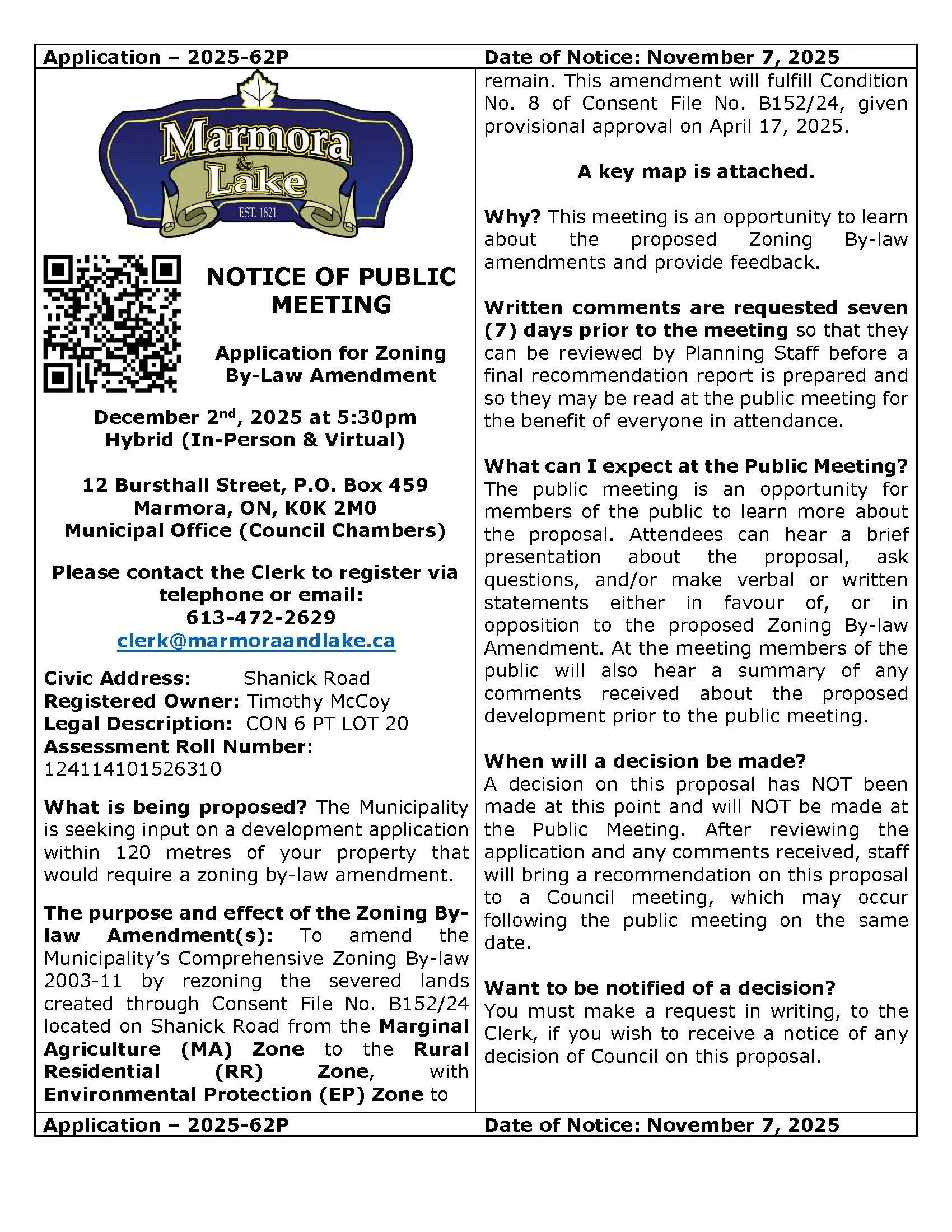 Application – 2025-62P

Date of Notice: November 7, 2025

Marmora & Lake
EST. 1821

NOTICE OF PUBLIC MEETING

Application for Zoning By-Law Amendment

December 2nd, 2025 at 5:30pm
Hybrid (In-Person & Virtual)

12 Bursthall Street, P.O. Box 459
Marmora, ON, K0K 2M0
Municipal Office (Council Chambers)

Please contact the Clerk to register via telephone or email:
613-472-2629
clerk@marmoraandlake.ca

Civic Address: Shanick Road
Registered Owner: Timothy McCoy
Legal Description: CON 6 PT LOT 20
Assessment Roll Number: 124114101526310

What is being proposed? The Municipality is seeking input on a development application within 120 metres of your property that would require a zoning by-law amendment.

The purpose and effect of the Zoning By-law Amendment(s): To amend the Municipality's Comprehensive Zoning By-law 2003-11 by rezoning the severed lands created through Consent File No. B152/24 located on Shanick Road from the Marginal Agriculture (MA) Zone to the Rural Residential (RR) Zone, with Environmental Protection (EP) Zone to remain. This amendment will fulfill Condition No. 8 of Consent File No. B152/24, given provisional approval on April 17, 2025.

A key map is attached.

Why? This meeting is an opportunity to learn about the proposed Zoning By-law amendments and provide feedback.

Written comments are requested seven (7) days prior to the meeting so that they can be reviewed by Planning Staff before a final recommendation report is prepared and so they may be read at the public meeting for the benefit of everyone in attendance.

What can I expect at the Public Meeting? The public meeting is an opportunity for members of the public to learn more about the proposal. Attendees can hear a brief presentation about the proposal, ask questions, and/or make verbal or written statements either in favour of, or in opposition to the proposed Zoning By-law Amendment. At the meeting members of the public will also hear a summary of any comments received about the proposed development prior to the public meeting.

When will a decision be made?
A decision on this proposal has NOT been made at this point and will NOT be made at the Public Meeting. After reviewing the application and any comments received, staff will bring a recommendation on this proposal to a Council meeting, which may occur following the public meeting on the same date.

Want to be notified of a decision?
You must make a request in writing, to the Clerk, if you wish to receive a notice of any decision of Council on this proposal.

Application – 2025-62P

Date of Notice: November 7, 2025